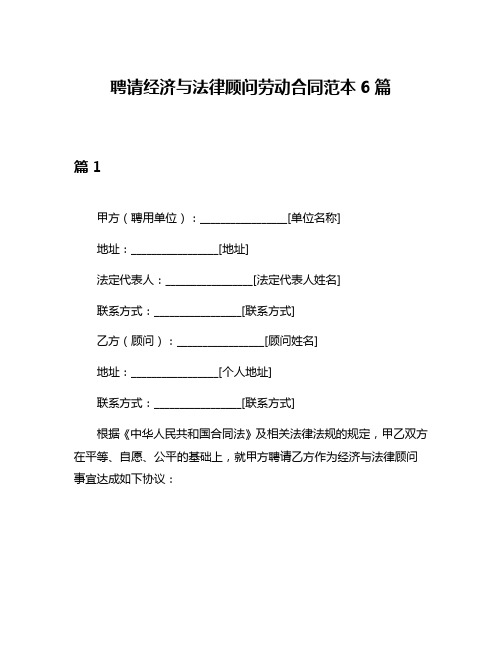 聘请经济与法律顾问劳动合同范本 6 篇

篇 1

甲方（聘用单位）：________________[单位名称]

地址：________________[地址]

法定代表人：________________[法定代表人姓名]

联系方式：________________[联系方式]

乙方（顾问）：________________[顾问姓名]

地址：________________[个人地址]

联系方式：________________[联系方式]

根据《中华人民共和国合同法》及相关法律法规的规定，甲乙双方在平等、自愿、公平的基础上，就甲方聘请乙方作为经济与法律顾问事宜达成如下协议：